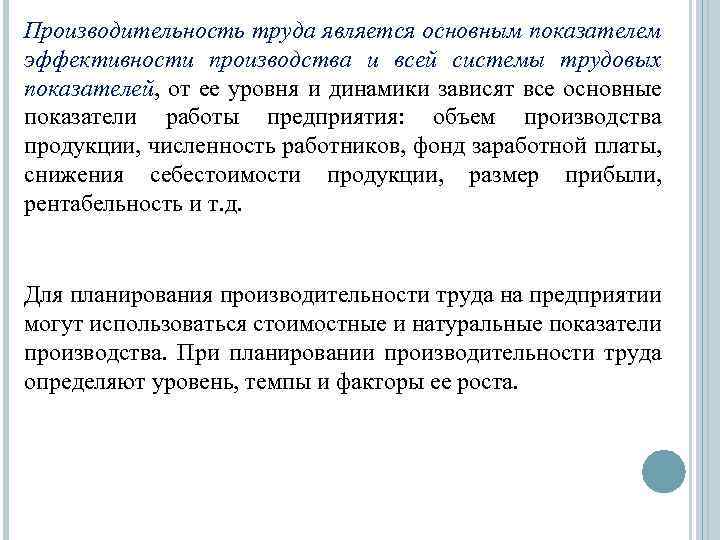 Производительность труда является основным показателем эффективности производства и всей системы трудовых показателей, от ее уровня и динамики зависят все основные показатели работы предприятия: объем производства продукции, численность работников, фонд заработной платы, снижения себестоимости продукции, размер прибыли, рентабельность и т.д.

Для планирования производительности труда на предприятии могут использоваться стоимостные и натуральные показатели производства. При планировании производительности труда определяют уровень, темпы и факторы ее роста.